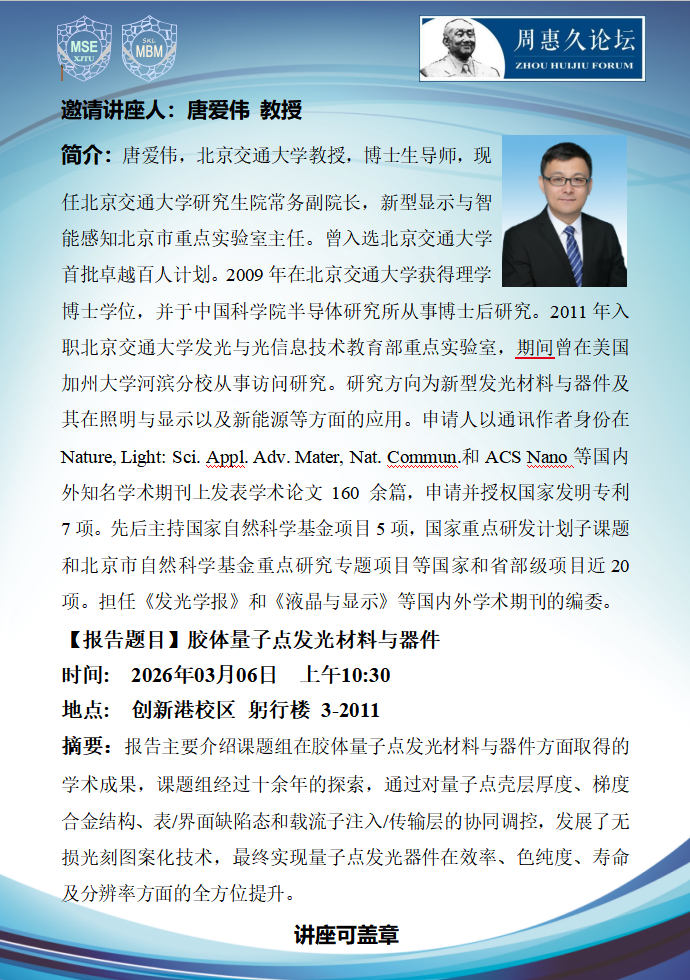 MSE XJTU

SKL MBM

周惠久论坛
ZHOU HUIJIU FORUM

邀请讲座人：唐爱伟 教授

简介：唐爱伟，北京交通大学教授，博士生导师，现任北京交通大学研究生院常务副院长，新型显示与智能感知北京市重点实验室主任。曾入选北京交通大学首批卓越百人计划。2009年在北京交通大学获得理学博士学位，并于中国科学院半导体研究所从事博士后研究。2011年入职北京交通大学发光与光信息技术教育部重点实验室，期间曾在美国加州大学河滨分校从事访问研究。研究方向为新型发光材料与器件及其在照明与显示以及新能源等方面的应用。申请人以通讯作者身份在Nature, Light: Sci. Appl. Adv. Mater, Nat. Commun.和ACS Nano等国内外知名学术期刊上发表学术论文160余篇，申请并授权国家发明专利7项。先后主持国家自然科学基金项目5项，国家重点研发计划子课题和北京市自然科学基金重点研究专题项目等国家和省部级项目近20项。担任《发光学报》和《液晶与显示》等国内外学术期刊的编委。

【报告题目】胶体量子点发光材料与器件

时间： 2026年03月06日 上午10:30

地点： 创新港校区 躬行楼 3-2011

摘要：报告主要介绍课题组在胶体量子点发光材料与器件方面取得的学术成果，课题组经过十余年的探索，通过对量子点壳层厚度、梯度合金结构、表/界面缺陷态和载流子注入/传输层的协同调控，发展了无损光刻图案化技术，最终实现量子点发光器件在效率、色纯度、寿命及分辨率方面的全方位提升。

讲座可盖章